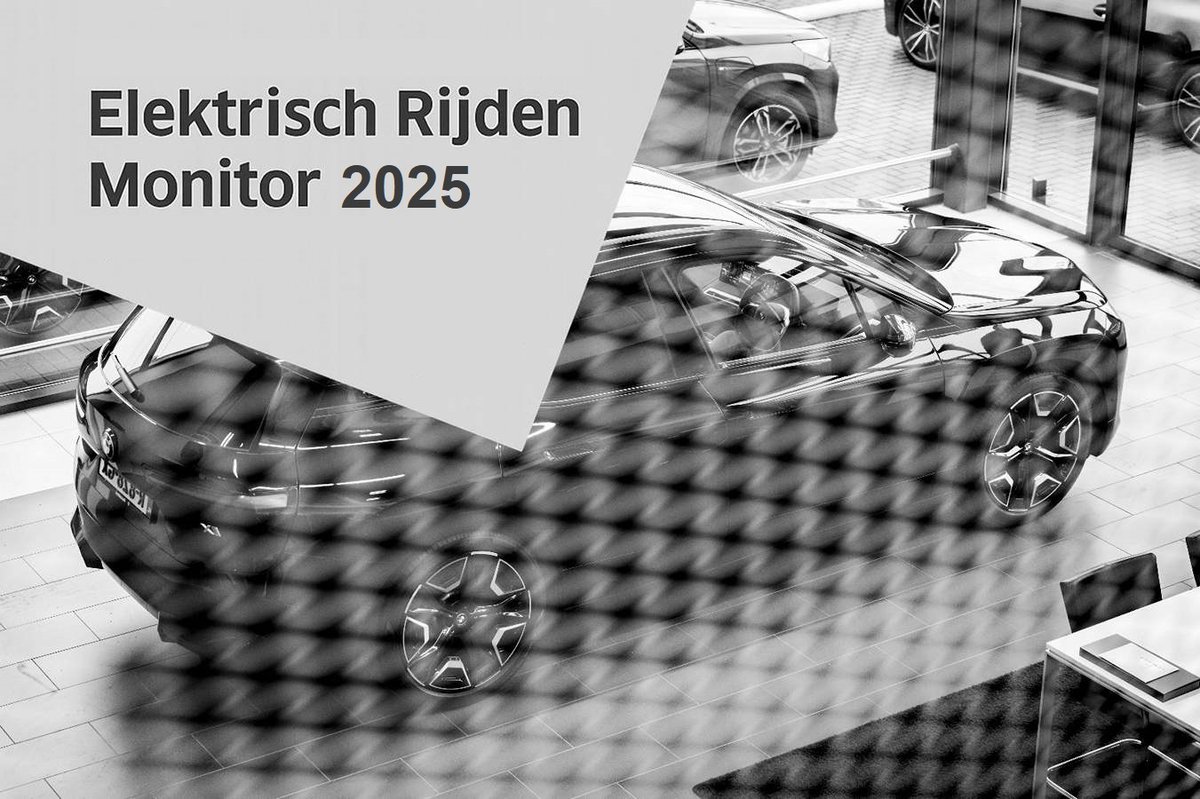 Elektrisch Rijden
Monitor 2025